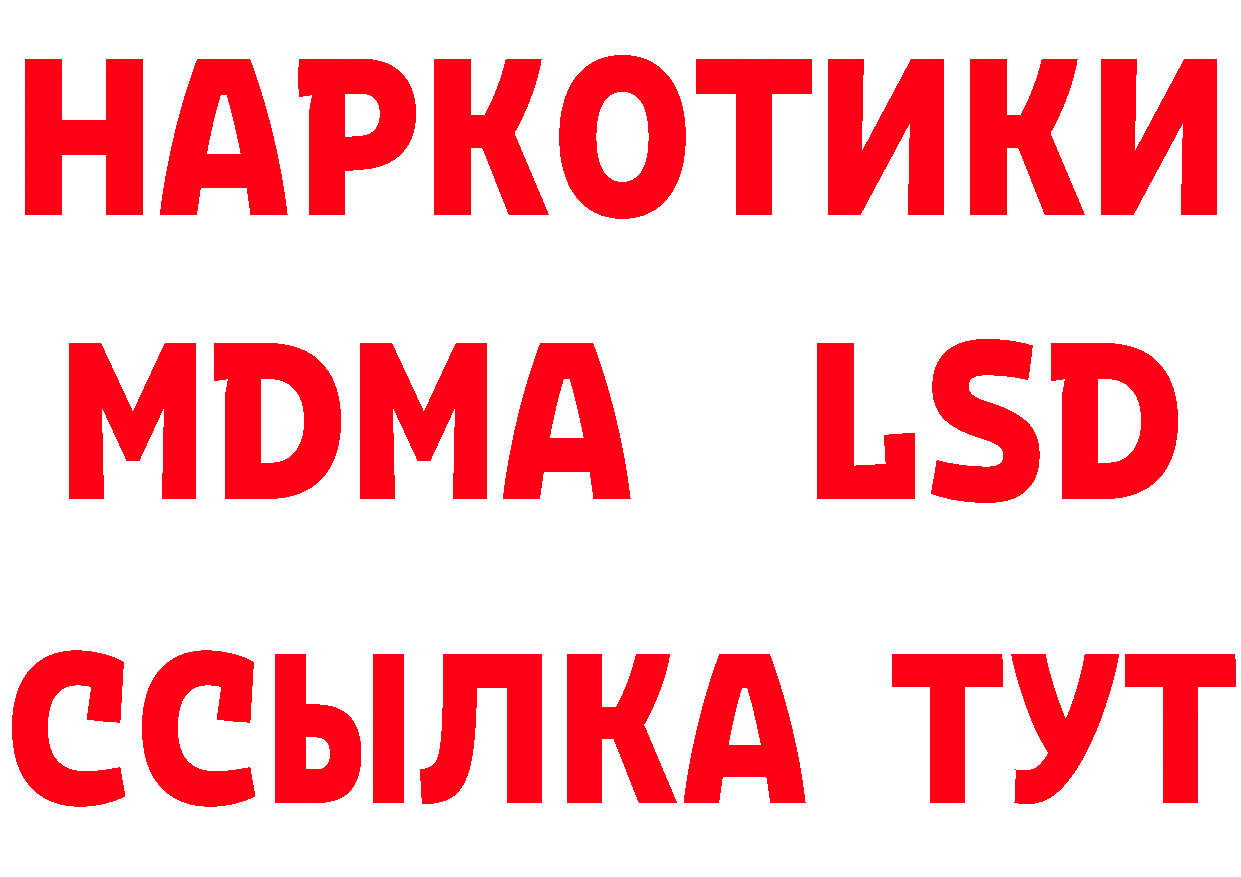 НАРКОТИКИ
MDMA LSD
ССЫЛКА ТУТ